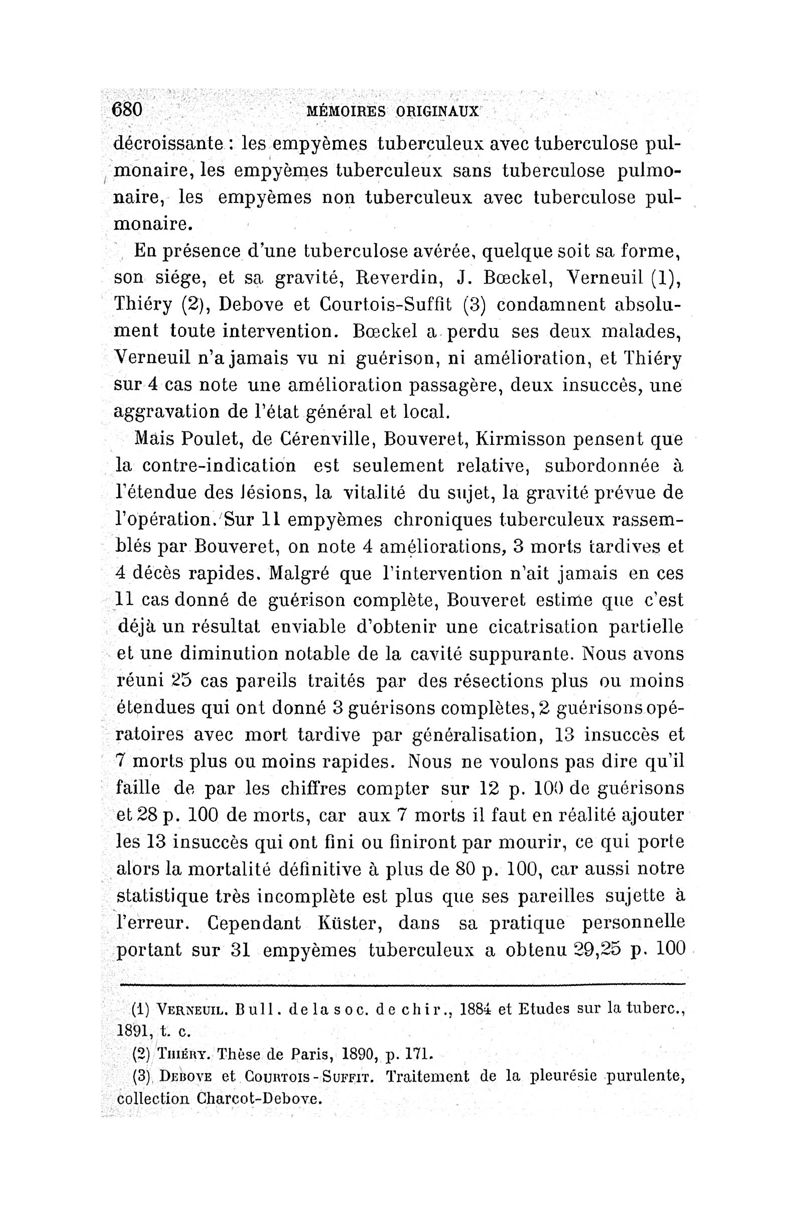 680 MÉMOIRES ORIGINAUX

décroissante : les empyèmes tuberculeux avec tuberculose pulmonaire, les empyèmes tuberculeux sans tuberculose pulmonaire, les empyèmes non tuberculeux avec tuberculose pulmonaire.

En présence d'une tuberculose avérée, quelque soit sa forme, son siége, et sa gravité, Reverdin, J. Bœckel, Verneuil (1), Thiéry (2), Debove et Courtois-Suffit (3) condamnent absolument toute intervention. Bœckel a perdu ses deux malades, Verneuil n'a jamais vu ni guérison, ni amélioration, et Thiéry sur 4 cas note une amélioration passagère, deux insuccès, une aggravation de l'état général et local.

Mais Poulet, de Cérenville, Bouveret, Kirmisson pensent que la contre-indication est seulement relative, subordonnée à l'étendue des lésions, la vitalité du sujet, la gravité prévue de l'opération. Sur 11 empyèmes chroniques tuberculeux rassemblés par Bouveret, on note 4 améliorations, 3 morts tardives et 4 décès rapides. Malgré que l'intervention n'ait jamais en ces 11 cas donné de guérison complète, Bouveret estime que c'est déjà un résultat enviable d'obtenir une cicatrisation partielle et une diminution notable de la cavité suppurante. Nous avons réuni 25 cas pareils traités par des résections plus ou moins étendues qui ont donné 3 guérisons complètes, 2 guérisons opératoires avec mort tardive par généralisation, 13 insuccès et 7 morts plus ou moins rapides. Nous ne voulons pas dire qu'il faille de par les chiffres compter sur 12 p. 100 de guérisons et 28 p. 100 de morts, car aux 7 morts il faut en réalité ajouter les 13 insuccès qui ont fini ou finiront par mourir, ce qui porte alors la mortalité définitive à plus de 80 p. 100, car aussi notre statistique très incomplète est plus que ses pareilles sujette à l'erreur. Cependant Küster, dans sa pratique personnelle portant sur 31 empyèmes tuberculeux a obtenu 29,25 p. 100

(1) VERNEUIL. Bull. de la soc. de chir., 1884 et Etudes sur la tuberc., 1891, t. c.
(2) THIÉRY. Thèse de Paris, 1890, p. 171.
(3) DEBOVE et COURTOIS-SUFFIT. Traitement de la pleurésie purulente, collection Charcot-Debove.